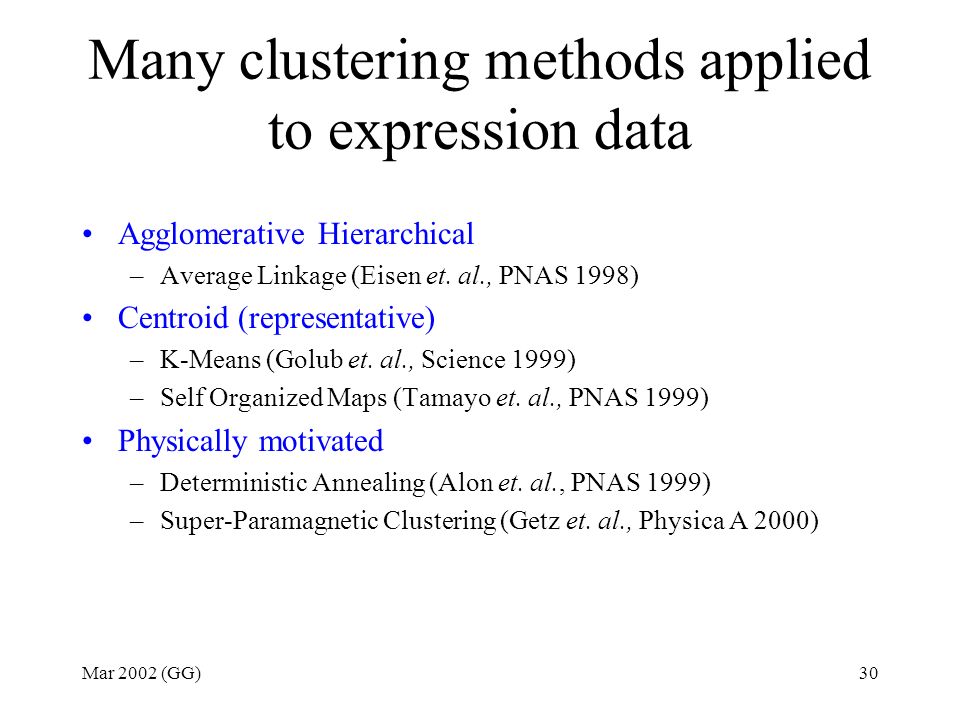 Many clustering methods applied to expression data

• Agglomerative Hierarchical
– Average Linkage (Eisen et. al., PNAS 1998)

• Centroid (representative)
– K-Means (Golub et. al., Science 1999)
– Self Organized Maps (Tamayo et. al., PNAS 1999)

• Physically motivated
– Deterministic Annealing (Alon et. al., PNAS 1999)
– Super-Paramagnetic Clustering (Getz et. al., Physica A 2000)

Mar 2002 (GG)

30